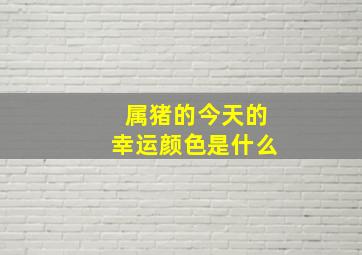 属猪的今天的
幸运颜色是什么